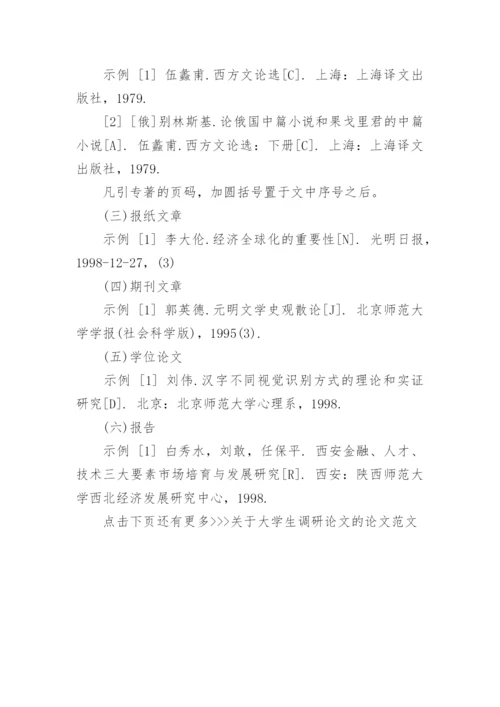 示例 [1] 伍蠡甫.西方文论选[C]. 上海：上海译文出版社，1979.

[2] [俄]别林斯基.论俄国中篇小说和果戈里君的中篇小说[A]. 伍蠡甫.西方文论选：下册[C]. 上海：上海译文出版社，1979.

凡引专著的页码，加圆括号置于文中序号之后。

(三)报纸文章

示例 [1] 李大伦.经济全球化的重要性[N]. 光明日报，1998-12-27，(3)

(四)期刊文章

示例 [1] 郭英德.元明文学史观散论[J]. 北京师范大学学报(社会科学版)，1995(3).

(五)学位论文

示例 [1] 刘伟.汉字不同视觉识别方式的理论和实证研究[D]. 北京：北京师范大学心理系，1998.

(六)报告

示例 [1] 白秀水，刘敢，任保平. 西安金融、人才、技术三大要素市场培育与发展研究[R]. 西安：陕西师范大学西北经济发展研究中心，1998.

点击下页还有更多>>>关于大学生调研论文的论文范文